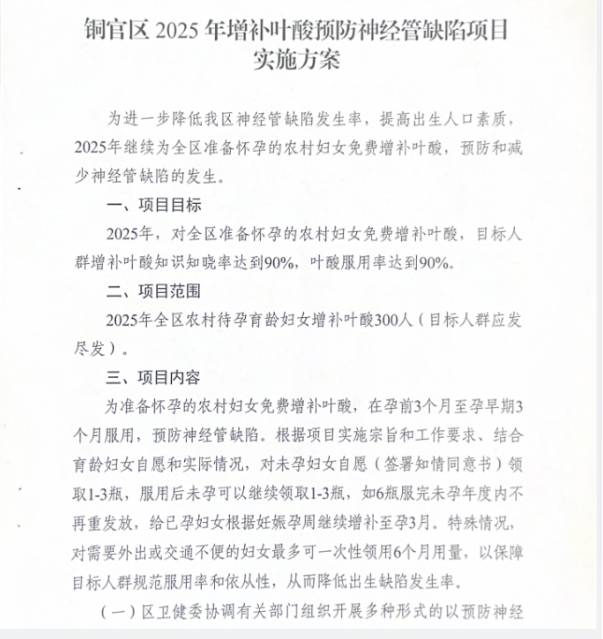 铜官区 2025 年增补叶酸预防神经管缺陷项目实施方案

为进一步降低我区神经管缺陷发生率，提高出生人口素质，2025年继续为全区准备怀孕的农村妇女免费增补叶酸，预防和减少神经管缺陷的发生。

一、项目目标

2025年，对全区准备怀孕的农村妇女免费增补叶酸，目标人群增补叶酸知识知晓率达到90%，叶酸服用率达到90%。

二、项目范围

2025年全区农村待孕育龄妇女增补叶酸300人（目标人群应发尽发）。

三、项目内容

为准备怀孕的农村妇女免费增补叶酸，在孕前3个月至孕早期3个月服用，预防神经管缺陷。根据项目实施宗旨和工作要求、结合育龄妇女自愿和实际情况，对未孕妇女自愿（签署知情同意书）领取1-3瓶，服用后未孕可以继续领取1-3瓶，如6瓶服完未孕年度内不再重发放，给已孕妇女根据妊娠孕周继续增补至孕3月。特殊情况，对需要外出或交通不便的妇女最多可一次性领用6个月用量，以保障目标人群规范服用率和依从性，从而降低出生缺陷发生率。

（一）区卫健委协调有关部门组织开展多种形式的以预防神经